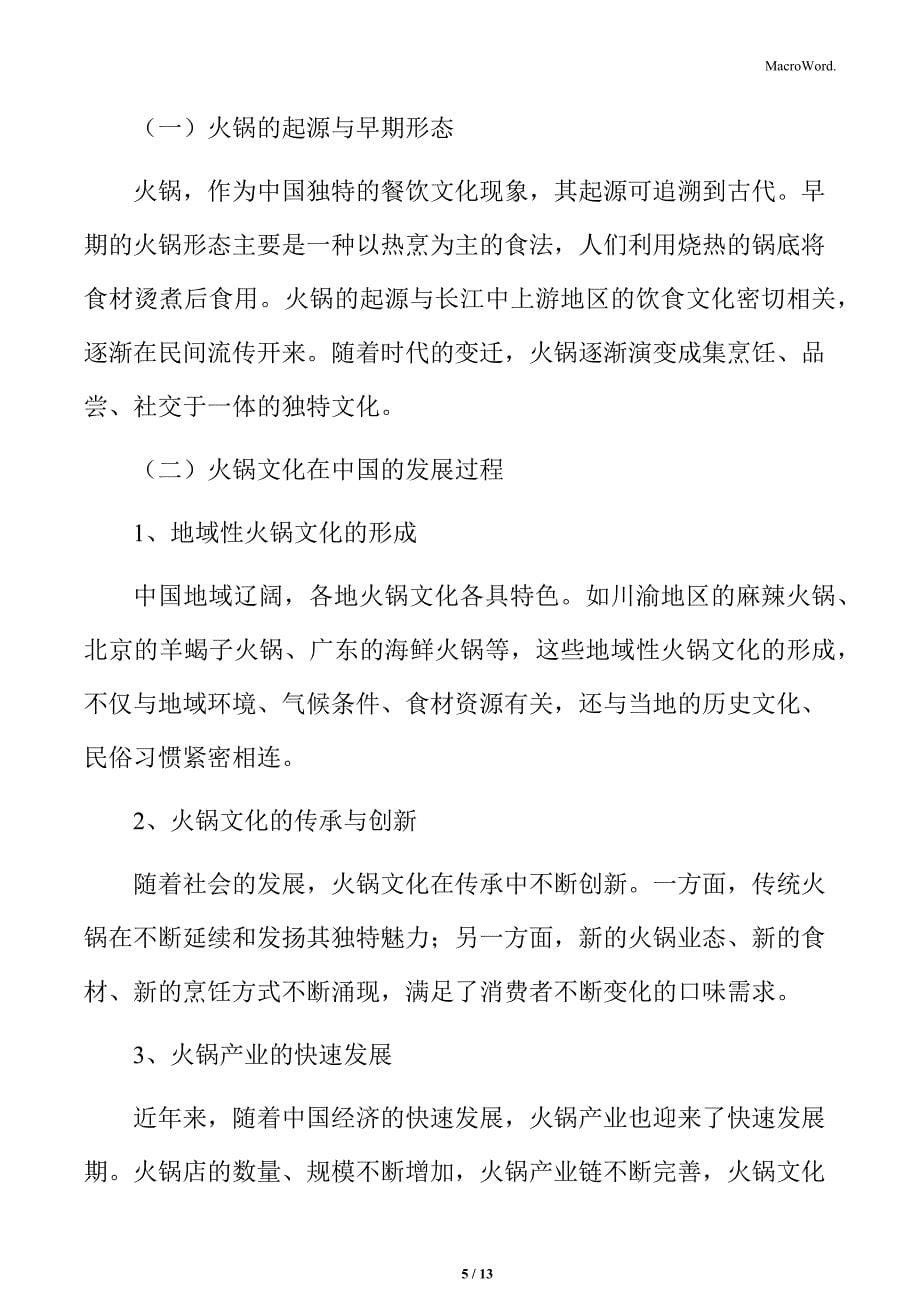 MacroWord.

（一）火锅的起源与早期形态

火锅，作为中国独特的餐饮文化现象，其起源可追溯到古代。早期的火锅形态主要是一种以热烹为主的食法，人们利用烧热的锅底将食材烫煮后食用。火锅的起源与长江中上游地区的饮食文化密切相关，逐渐在民间流传开来。随着时代的变迁，火锅逐渐演变成集烹饪、品尝、社交于一体的独特文化。

（二）火锅文化在中国的发展过程

1、地域性火锅文化的形成

中国地域辽阔，各地火锅文化各具特色。如川渝地区的麻辣火锅、北京的羊蝎子火锅、广东的海鲜火锅等，这些地域性火锅文化的形成，不仅与地域环境、气候条件、食材资源有关，还与当地的历史文化、民俗习惯紧密相连。

2、火锅文化的传承与创新

随着社会的发展，火锅文化在传承中不断创新。一方面，传统火锅在不断延续和发扬其独特魅力；另一方面，新的火锅业态、新的食材、新的烹饪方式不断涌现，满足了消费者不断变化的口味需求。

3、火锅产业的快速发展

近年来，随着中国经济的快速发展，火锅产业也迎来了快速发展期。火锅店的数量、规模不断增加，火锅产业链不断完善，火锅文化

5 / 13